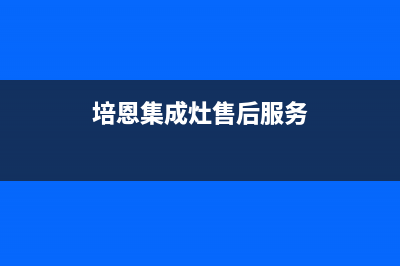 培恩集成灶售后服务